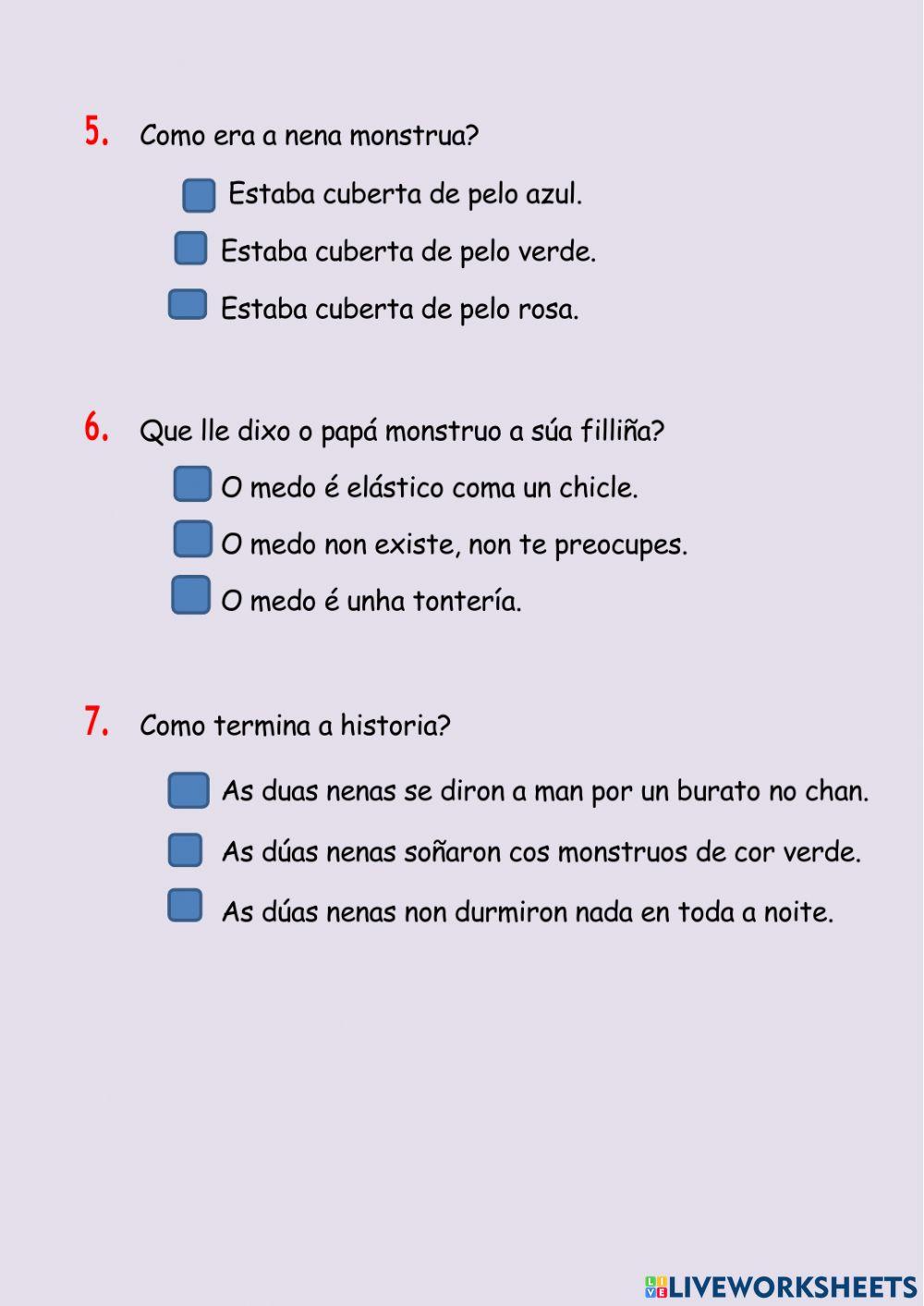 5. Como era a nena monstrua?

Estaba cuberta de pelo azul.

Estaba cuberta de pelo verde.

Estaba cuberta de pelo rosa.

6. Que lle dixo o papá monstruo a súa filliña?

O medo é elástico coma un chicle.

O medo non existe, non te preocupes.

O medo é unha tontería.

7. Como termina a historia?

As duas nenas se diron a man por un burato no chan.

As dúas nenas soñaron cos monstruos de cor verde.

As dúas nenas non durmiron nada en toda a noite.

LIVEWORKSHEETS